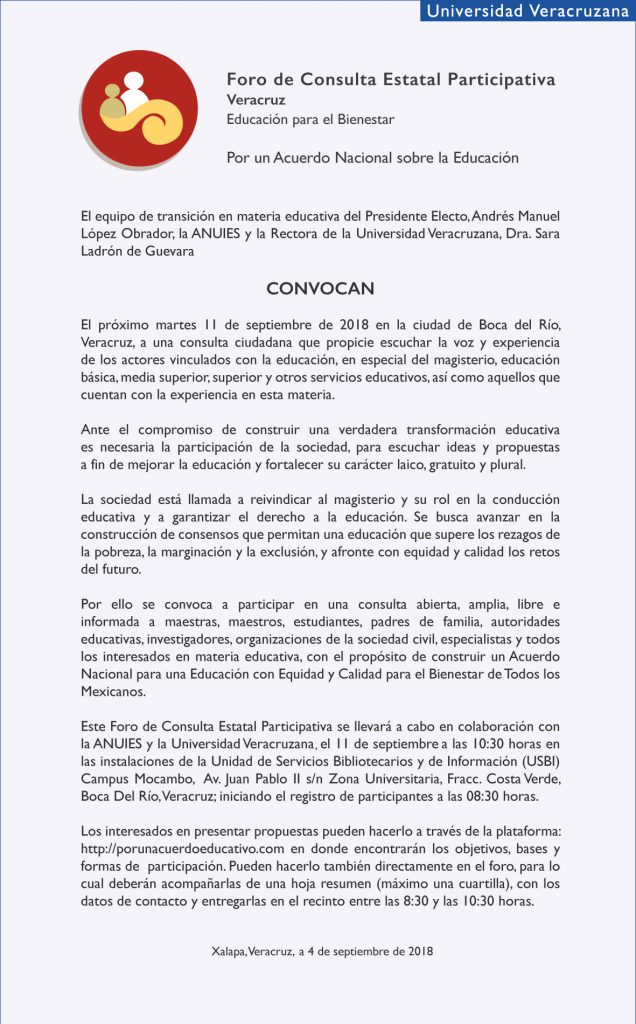 Universidad Veracruzana

Foro de Consulta Estatal Participativa
Veracruz
Educación para el Bienestar

Por un Acuerdo Nacional sobre la Educación

El equipo de transición en materia educativa del Presidente Electo, Andrés Manuel López Obrador, la ANUIES y la Rectora de la Universidad Veracruzana, Dra. Sara Ladrón de Guevara

CONVOCAN

El próximo martes 11 de septiembre de 2018 en la ciudad de Boca del Río, Veracruz, a una consulta ciudadana que propicie escuchar la voz y experiencia de los actores vinculados con la educación, en especial del magisterio, educación básica, media superior, superior y otros servicios educativos, así como aquellos que cuentan con la experiencia en esta materia.

Ante el compromiso de construir una verdadera transformación educativa es necesaria la participación de la sociedad, para escuchar ideas y propuestas a fin de mejorar la educación y fortalecer su carácter laico, gratuito y plural.

La sociedad está llamada a reivindicar al magisterio y su rol en la conducción educativa y a garantizar el derecho a la educación. Se busca avanzar en la construcción de consensos que permitan una educación que supere los rezagos de la pobreza, la marginación y la exclusión, y afronte con equidad y calidad los retos del futuro.

Por ello se convoca a participar en una consulta abierta, amplia, libre e informada a maestras, maestros, estudiantes, padres de familia, autoridades educativas, investigadores, organizaciones de la sociedad civil, especialistas y todos los interesados en materia educativa, con el propósito de construir un Acuerdo Nacional para una Educación con Equidad y Calidad para el Bienestar de Todos los Mexicanos.

Este Foro de Consulta Estatal Participativa se llevará a cabo en colaboración con la ANUIES y la Universidad Veracruzana, el 11 de septiembre a las 10:30 horas en las instalaciones de la Unidad de Servicios Bibliotecarios y de Información (USBI) Campus Mocambo, Av. Juan Pablo II s/n Zona Universitaria, Fracc. Costa Verde, Boca Del Río, Veracruz; iniciando el registro de participantes a las 08:30 horas.

Los interesados en presentar propuestas pueden hacerlo a través de la plataforma: http://porunacuerdoeducativo.com en donde encontrarán los objetivos, bases y formas de participación. Pueden hacerlo también directamente en el foro, para lo cual deberán acompañarlas de una hoja resumen (máximo una cuartilla), con los datos de contacto y entregarlas en el recinto entre las 8:30 y las 10:30 horas.

Xalapa, Veracruz, a 4 de septiembre de 2018